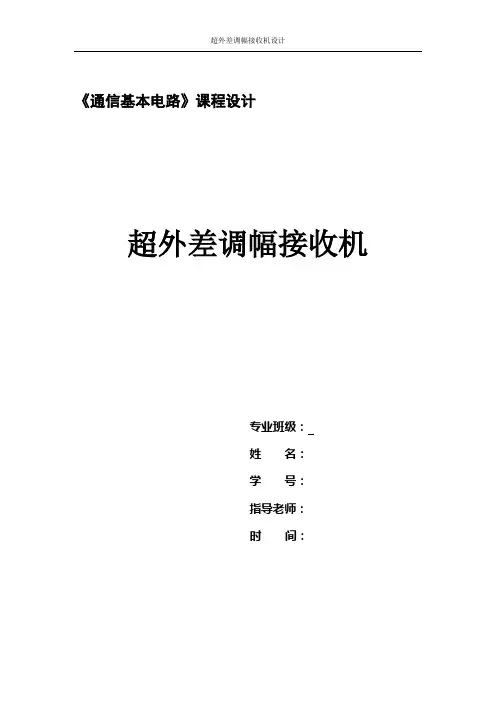 超外差调幅接收机设计

《通信基本电路》课程设计

超外差调幅接收机

专业班级：____
姓 名：
学 号：
指导老师：
时 间：